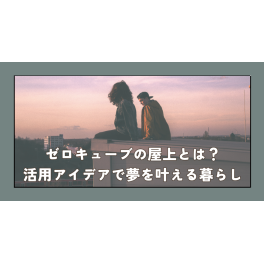 ゼロキューブの屋上とは？
活用アイデアで夢を叶える暮らし